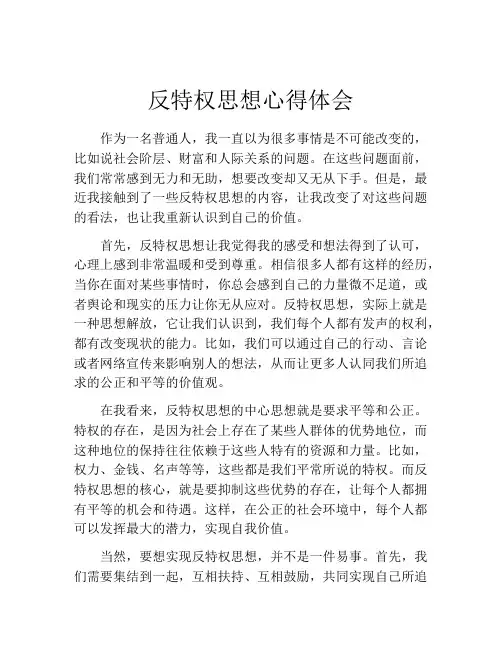 反特权思想心得体会

作为一名普通人，我一直以为很多事情是不可能改变的，比如说社会阶层、财富和人际关系的问题。在这些问题面前，我们常常感到无力和无助，想要改变却又无从下手。但是，最近我接触到了一些反特权思想的内容，让我改变了对这些问题的看法，也让我重新认识到自己的价值。

首先，反特权思想让我觉得我的感受和想法得到了认可，心理上感到非常温暖和受到尊重。相信很多人都有这样的经历，当你在面对某些事情时，你总会感到自己的力量微不足道，或者舆论和现实的压力让你无从应对。反特权思想，实际上就是一种思想解放，它让我们认识到，我们每个人都有发声的权利，都有改变现状的能力。比如，我们可以通过自己的行动、言论或者网络宣传来影响别人的想法，从而让更多人认同我们所追求的公正和平等的价值观。

在我看来，反特权思想的中心思想就是要求平等和公正。特权的存在，是因为社会上存在了某些人群体的优势地位，而这种地位的保持往往依赖于这些人特有的资源和力量。比如，权力、金钱、名声等等，这些都是我们平常所说的特权。而反特权思想的核心，就是要抑制这些优势的存在，让每个人都拥有平等的机会和待遇。这样，在公正的社会环境中，每个人都可以发挥最大的潜力，实现自我价值。

当然，要想实现反特权思想，并不是一件易事。首先，我们需要集结到一起，互相扶持、互相鼓励，共同实现自己所追